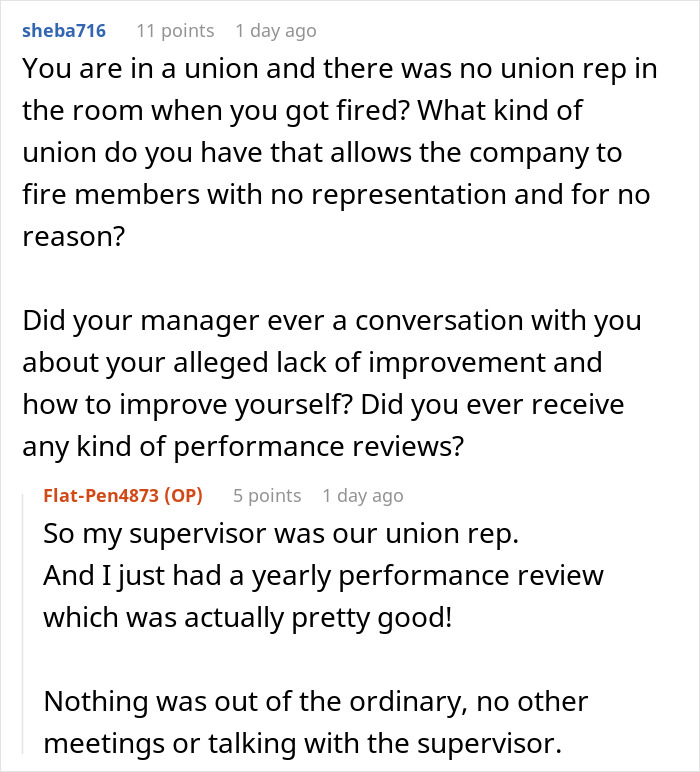 sheba716 11 points 1 day ago

You are in a union and there was no union rep in the room when you got fired? What kind of union do you have that allows the company to fire members with no representation and for no reason?

Did your manager ever a conversation with you about your alleged lack of improvement and how to improve yourself? Did you ever receive any kind of performance reviews?

Flat-Pen4873 (OP) 5 points 1 day ago

So my supervisor was our union rep.
And I just had a yearly performance review which was actually pretty good!

Nothing was out of the ordinary, no other meetings or talking with the supervisor.